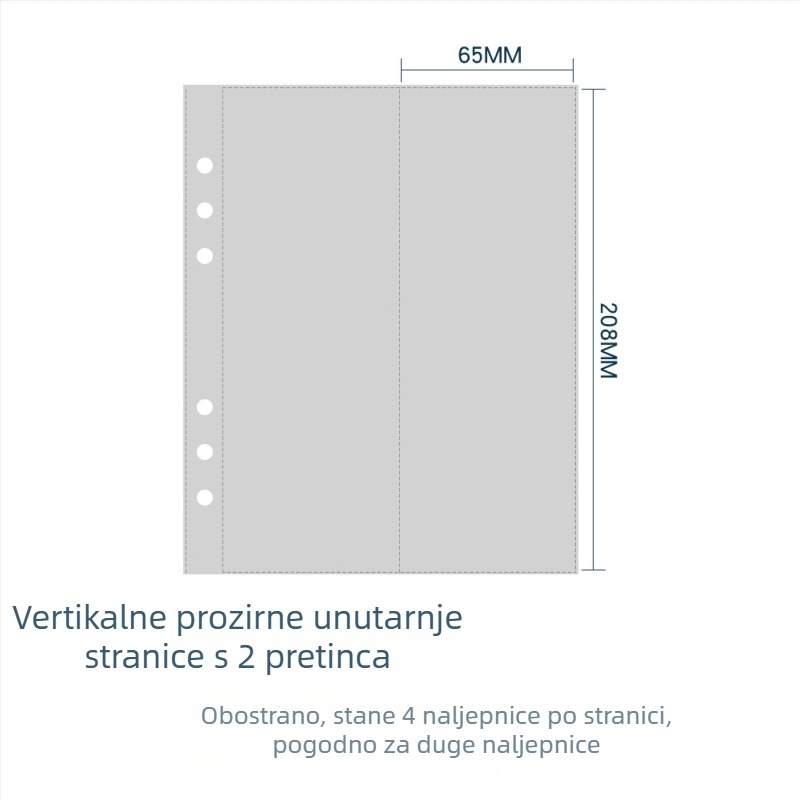 65MM

208MM

Vertikalne prozirne unutarnje stranice s 2 pretinca

Obostrano, stane 4 naljepnice po stranici, pogodno za duge naljepnice